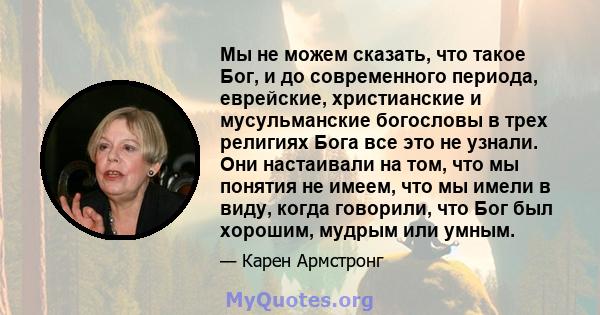 Мы не можем сказать, что такое Бог, и до современного периода, еврейские, христианские и мусульманские богословы в трех религиях Бога все это не узнали. Они настаивали на том, что мы понятия не имеем, что мы имели в виду, когда говорили, что Бог был хорошим, мудрым или умным.

— Карен Армстронг

MyQuotes.org